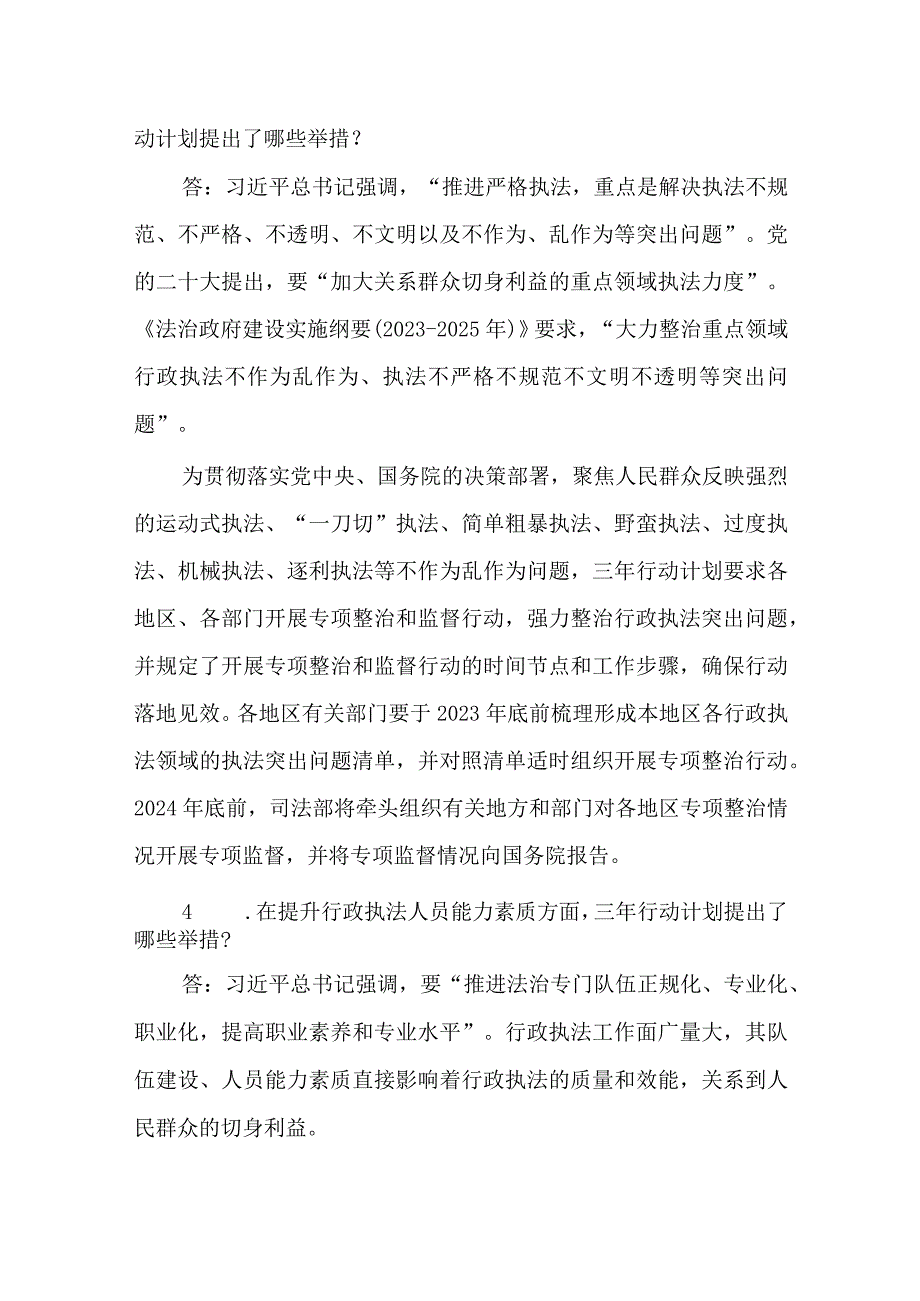 动计划提出了哪些举措？

答：习近平总书记强调，“推进严格执法，重点是解决执法不规范、不严格、不透明、不文明以及不作为、乱作为等突出问题”。党的二十大提出，要“加大关系群众切身利益的重点领域执法力度”。《法治政府建设实施纲要(2023-2025年)》要求，“大力整治重点领域行政执法不作为乱作为、执法不严格不规范不文明不透明等突出问题”。

为贯彻落实党中央、国务院的决策部署，聚焦人民群众反映强烈的运动式执法、“一刀切”执法、简单粗暴执法、野蛮执法、过度执法、机械执法、逐利执法等不作为乱作为问题，三年行动计划要求各地区、各部门开展专项整治和监督行动，强力整治行政执法突出问题，并规定了开展专项整治和监督行动的时间节点和工作步骤，确保行动落地见效。各地区有关部门要于2023年底前梳理形成本地区各行政执法领域的执法突出问题清单，并对照清单适时组织开展专项整治行动。2024年底前，司法部将牵头组织有关地方和部门对各地区专项整治情况开展专项监督，并将专项监督情况向国务院报告。

4 .在提升行政执法人员能力素质方面，三年行动计划提出了哪些举措?

答：习近平总书记强调，要“推进法治专门队伍正规化、专业化、职业化，提高职业素养和专业水平”。行政执法工作面广量大，其队伍建设、人员能力素质直接影响着行政执法的质量和效能，关系到人民群众的切身利益。